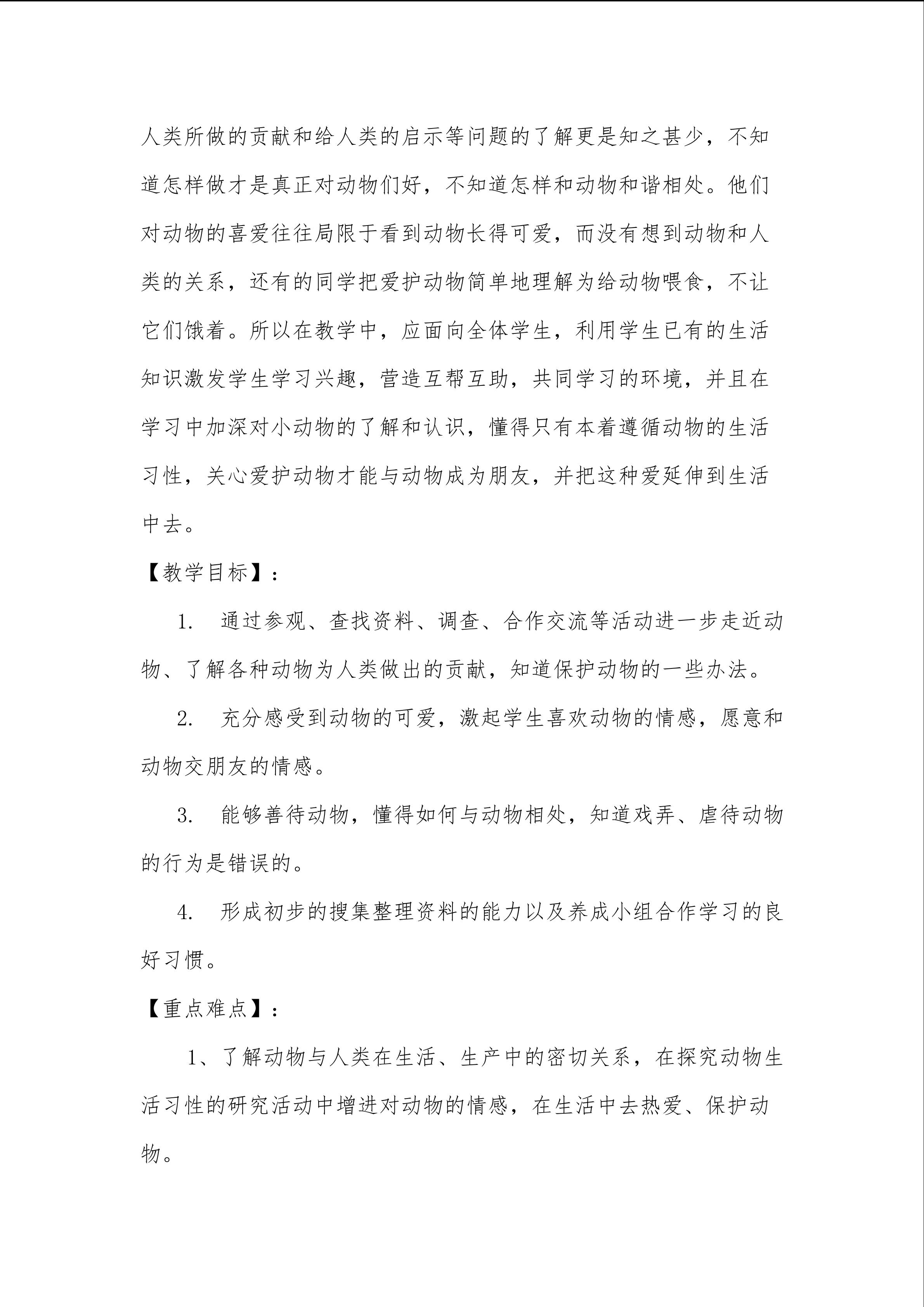 人类所做的贡献和给人类的启示等问题的了解更是知之甚少，不知道怎样做才是真正对动物们好，不知道怎样和动物和谐相处。他们对动物的喜爱往往局限于看到动物长得可爱，而没有想到动物和人类的关系，还有的同学把爱护动物简单地理解为给动物喂食，不让它们饿着。所以在教学中，应面向全体学生，利用学生已有的生活知识激发学生学习兴趣，营造互帮互助，共同学习的环境，并且在学习中加深对小动物的了解和认识，懂得只有本着遵循动物的生活习性，关心爱护动物才能与动物成为朋友，并把这种爱延伸到生活中去。

【教学目标】：

1. 通过参观、查找资料、调查、合作交流等活动进一步走近动物、了解各种动物为人类做出的贡献，知道保护动物的一些办法。

2. 充分感受到动物的可爱，激起学生喜欢动物的情感，愿意和动物交朋友的情感。

3. 能够善待动物，懂得如何与动物相处，知道戏弄、虐待动物的行为是错误的。

4. 形成初步的搜集整理资料的能力以及养成小组合作学习的良好习惯。

【重点难点】：

1、了解动物与人类在生活、生产中的密切关系，在探究动物生活习性的研究活动中增进对动物的情感，在生活中去热爱、保护动物。